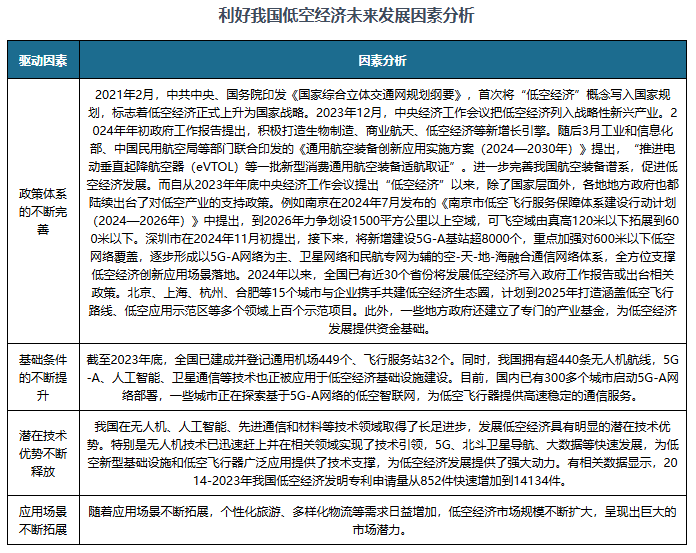 利好我国低空经济未来发展因素分析

| 驱动因素 | 因素分析 |
|---|---|
| 政策体系的不断完善 | 2021年2月，中共中央、国务院印发《国家综合立体交通网规划纲要》，首次将“低空经济”概念写入国家规划，标志着低空经济正式上升为国家战略。2023年12月，中央经济工作会议把低空经济列入战略性新兴产业。2024年年初政府工作报告提出，积极打造生物制造、商业航天、低空经济等新增长引擎。随后3月工业和信息化部、中国民用航空局等部门联合印发的《通用航空装备创新应用实施方案（2024—2030年）》提出，“推进电动垂直起降航空器（eVTOL）等一批新型消费通用航空装备适航取证”。进一步完善我国航空装备谱系，促进低空经济发展。而自从2023年年底中央经济工作会议提出“低空经济”以来，除了国家层面外，各地地方政府也都陆续出台了对低空产业的支持政策。例如南京在2024年7月发布的《南京市低空飞行服务保障体系建设行动计划（2024—2026年）》中提出，到2026年力争划设1500平方公里以上空域，可飞空域由真高120米以下拓展到600米以下。深圳市在2024年11月初提出，接下来，将新增建设5G-A基站超8000个，重点加强对600米以下低空网络覆盖，逐步形成以5G-A网络为主、卫星网络和民航专网为辅的空-天-地-海融合通信网络体系，全方位支撑低空经济创新应用场景落地。2024年以来，全国已有近30个省份将发展低空经济写入政府工作报告或出台相关政策。北京、上海、杭州、合肥等15个城市与企业携手共建低空经济生态圈，计划到2025年打造涵盖低空飞行路线、低空应用示范区等多个领域上百个示范项目。此外，一些地方政府还建立了专门的产业基金，为低空经济发展提供资金基础。 |
| 基础条件的不断提升 | 截至2023年底，全国已建成并登记通用机场449个、飞行服务站32个。同时，我国拥有超440条无人机航线，5G-A、人工智能、卫星通信等技术也正被应用于低空经济基础设施建设。目前，国内已有300多个城市启动5G-A网络部署，一些城市正在探索基于5G-A网络的低空智联网，为低空飞行器提供高速稳定的通信服务。 |
| 潜在技术优势不断释放 | 我国在无人机、人工智能、先进通信和材料等技术领域取得了长足进步，发展低空经济具有明显的潜在技术优势。特别是无人机技术已迅速赶上并在相关领域实现了技术引领，5G、北斗卫星导航、大数据等快速发展，为低空新型基础设施和低空飞行器广泛应用提供了技术支撑，为低空经济发展提供了强大动力。有相关数据显示，2014-2023年我国低空经济发明专利申请量从852件快速增加到14134件。 |
| 应用场景不断拓展 | 随着应用场景不断拓展，个性化旅游、多样化物流等需求日益增加，低空经济市场规模不断扩大，呈现出巨大的市场潜力。 |